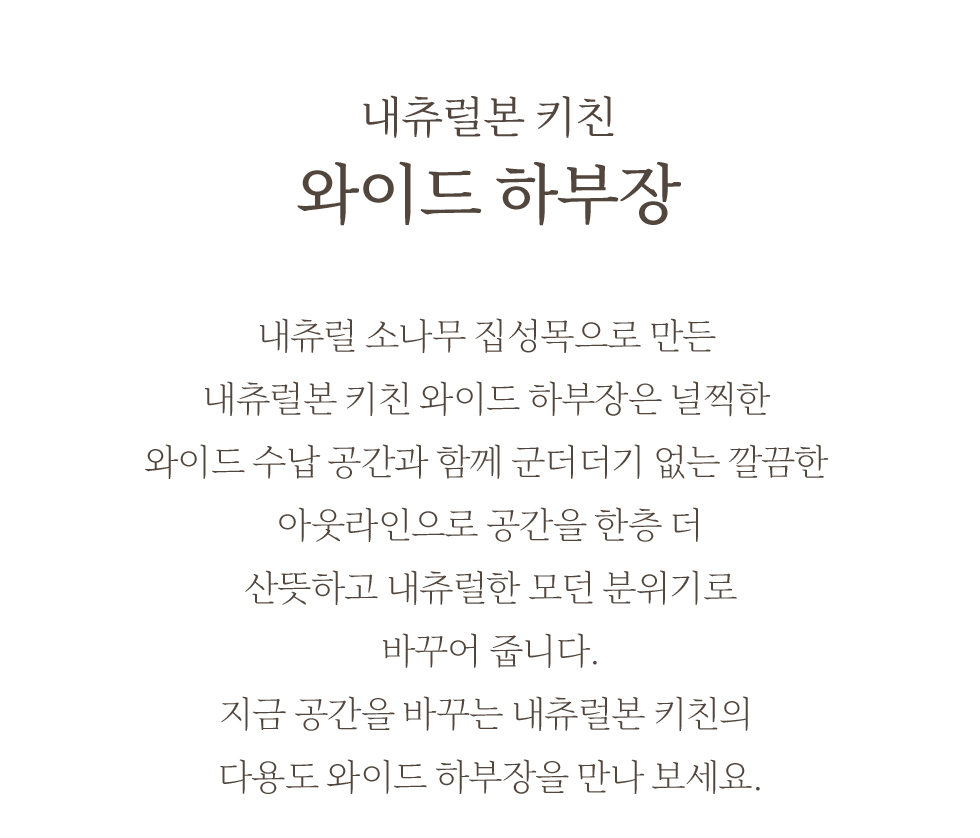 내츄럴본 키친
와이드 하부장

내츄럴 소나무 집성목으로 만든
내츄럴본 키친 와이드 하부장은 널찍한
와이드 수납 공간과 함께 군더더기 없는 깔끔한
아웃라인으로 공간을 한층 더
산뜻하고 내츄럴한 모던 분위기로
바꾸어 줍니다.
지금 공간을 바꾸는 내츄럴본 키친의
다용도 와이드 하부장을 만나 보세요.